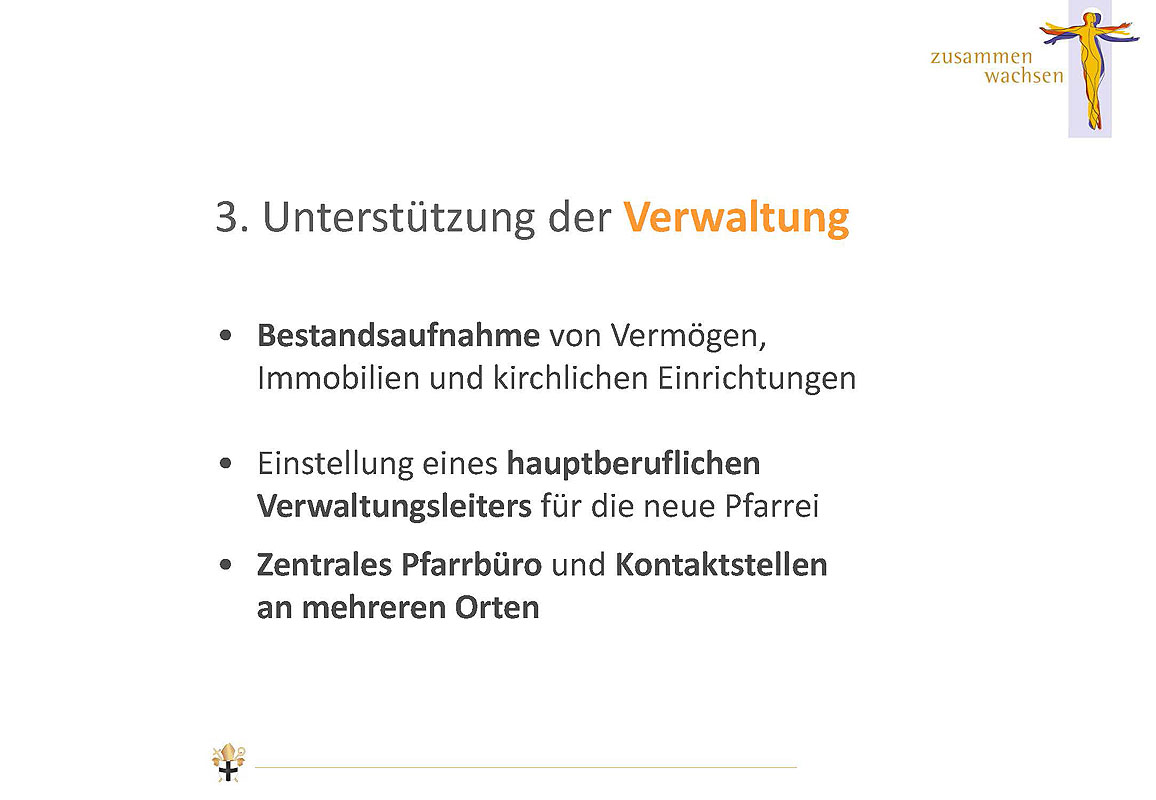 zusammen
wachsen

3. Unterstützung der Verwaltung

• Bestandsaufnahme von Vermögen, Immobilien und kirchlichen Einrichtungen

• Einstellung eines hauptberuflichen Verwaltungsleiters für die neue Pfarrei

• Zentrales Pfarrbüro und Kontaktstellen an mehreren Orten